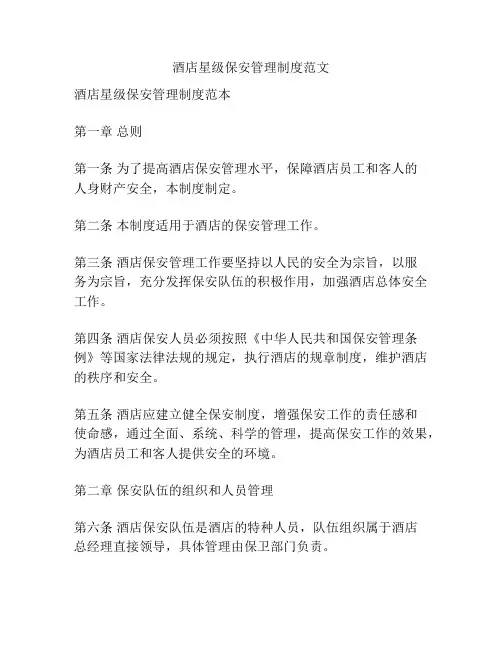 酒店星级保安管理制度范文

酒店星级保安管理制度范本

第一章 总则

第一条 为了提高酒店保安管理水平，保障酒店员工和客人的人身财产安全，本制度制定。

第二条 本制度适用于酒店的保安管理工作。

第三条 酒店保安管理工作要坚持以人民的安全为宗旨，以服务为宗旨，充分发挥保安队伍的积极作用，加强酒店总体安全工作。

第四条 酒店保安人员必须按照《中华人民共和国保安管理条例》等国家法律法规的规定，执行酒店的规章制度，维护酒店的秩序和安全。

第五条 酒店应建立健全保安制度，增强保安工作的责任感和使命感，通过全面、系统、科学的管理，提高保安工作的效果，为酒店员工和客人提供安全的环境。

第二章 保安队伍的组织和人员管理

第六条 酒店保安队伍是酒店的特种人员，队伍组织属于酒店总经理直接领导，具体管理由保卫部门负责。